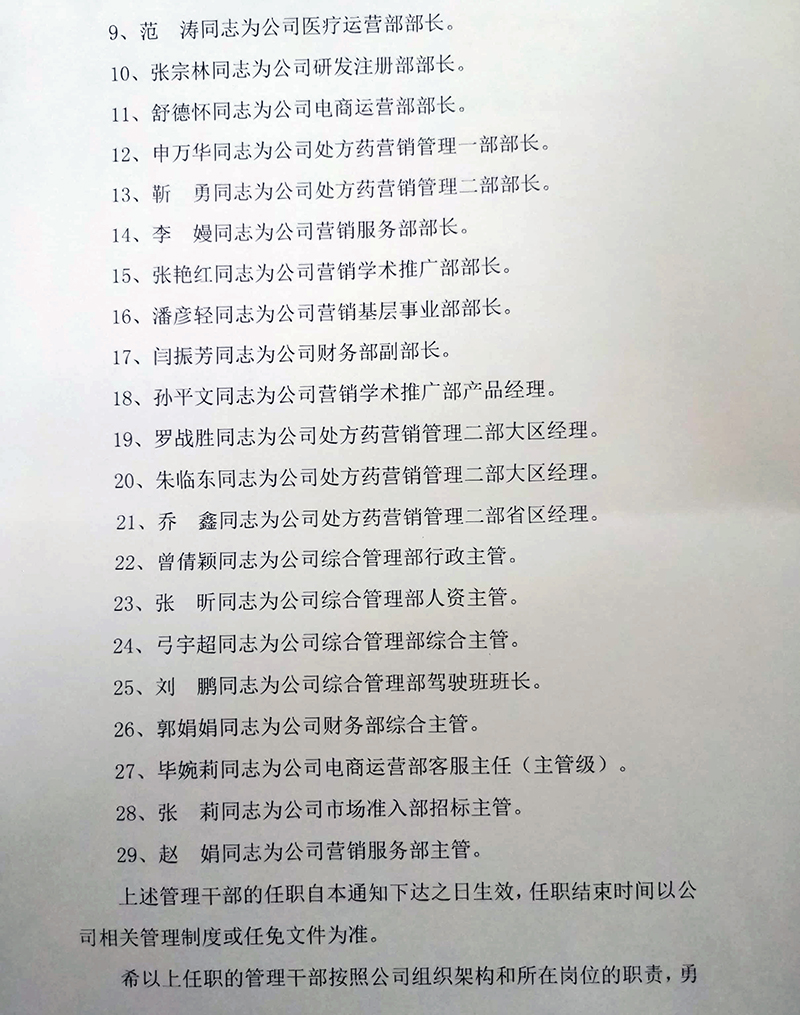 9、范　涛同志为公司医疗运营部部长。

10、张宗林同志为公司研发注册部部长。

11、舒德怀同志为公司电商运营部部长。

12、申万华同志为公司处方药营销管理一部部长。

13、靳　勇同志为公司处方药营销管理二部部长。

14、李　嫚同志为公司营销服务部部长。

15、张艳红同志为公司营销学术推广部部长。

16、潘彦轻同志为公司营销基层事业部部长。

17、闫振芳同志为公司财务部副部长。

18、孙平文同志为公司营销学术推广部产品经理。

19、罗战胜同志为公司处方药营销管理二部大区经理。

20、朱临东同志为公司处方药营销管理二部大区经理。

21、乔　鑫同志为公司处方药营销管理二部省区经理。

22、曾倩颖同志为公司综合管理部行政主管。

23、张　昕同志为公司综合管理部人资主管。

24、弓宇超同志为公司综合管理部综合主管。

25、刘　鹏同志为公司综合管理部驾驶班班长。

26、郭娟娟同志为公司财务部综合主管。

27、毕婉莉同志为公司电商运营部客服主任（主管级）。

28、张　莉同志为公司市场准入部招标主管。

29、赵　娟同志为公司营销服务部主管。

上述管理干部的任职自本通知下达之日生效，任职结束时间以公司相关管理制度或任免文件为准。

希以上任职的管理干部按照公司组织架构和所在岗位的职责，勇